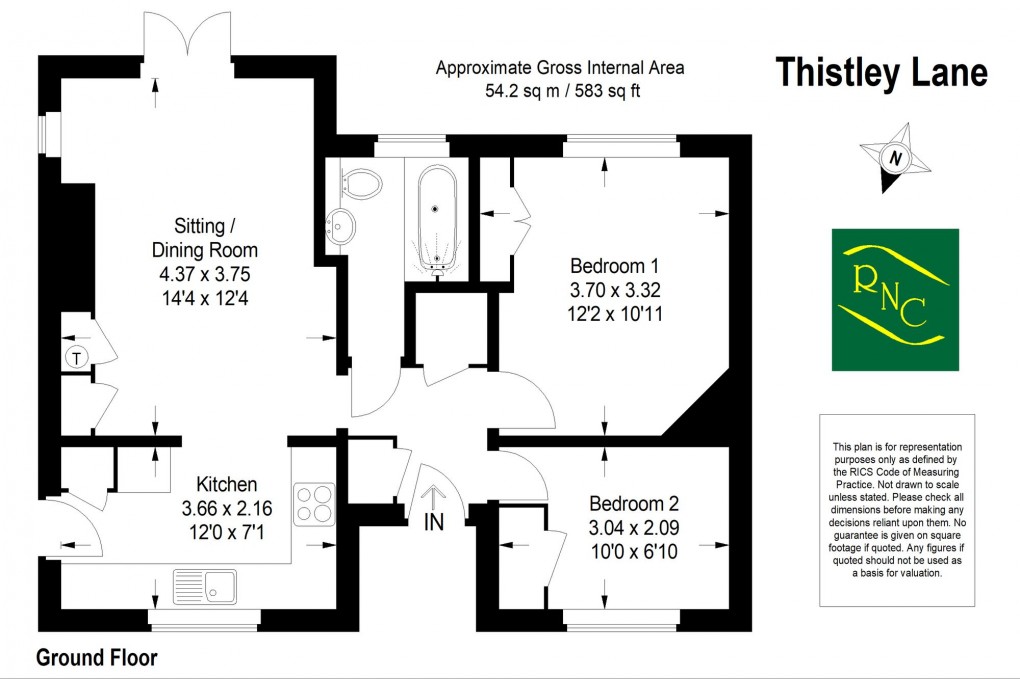 Approximate Gross Internal Area
54.2 sq m / 583 sq ft

Thistley Lane

N

RNC

Sitting / Dining Room
4.37 x 3.75
14'4 x 12'4

T

Bedroom 1
3.70 x 3.32
12'2 x 10'11

Kitchen
3.66 x 2.16
12'0 x 7'1

IN

Bedroom 2
3.04 x 2.09
10'0 x 6'10

This plan is for representation purposes only as defined by the RICS Code of Measuring Practice. Not drawn to scale unless stated. Please check all dimensions before making any decisions reliant upon them. No guarantee is given on square footage if quoted. Any figures if quoted should not be used as a basis for valuation.

Ground Floor